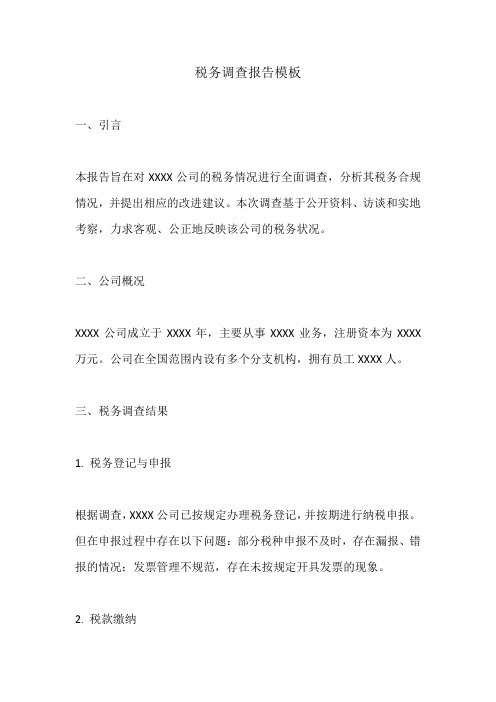 税务调查报告模板

一、引言

本报告旨在对 XXXX 公司的税务情况进行全面调查，分析其税务合规情况，并提出相应的改进建议。本次调查基于公开资料、访谈和实地考察，力求客观、公正地反映该公司的税务状况。

二、公司概况

XXXX 公司成立于 XXXX 年，主要从事 XXXX 业务，注册资本为 XXXX 万元。公司在全国范围内设有多个分支机构，拥有员工 XXXX 人。

三、税务调查结果

1. 税务登记与申报

根据调查，XXXX 公司已按规定办理税务登记，并按期进行纳税申报。但在申报过程中存在以下问题：部分税种申报不及时，存在漏报、错报的情况；发票管理不规范，存在未按规定开具发票的现象。

2. 税款缴纳